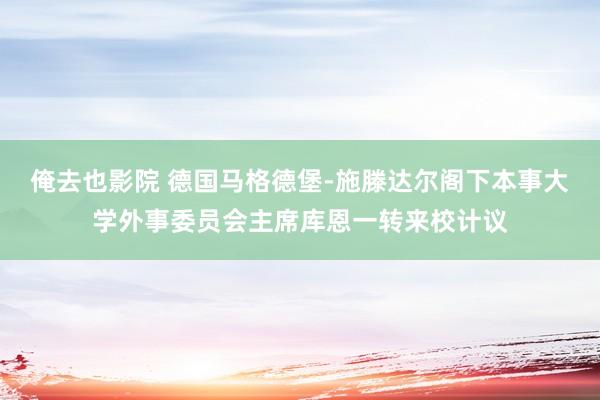 俺去也影院 德国马格德堡-施滕达尔阁下本事大学外事委员会主席库恩一转来校计议